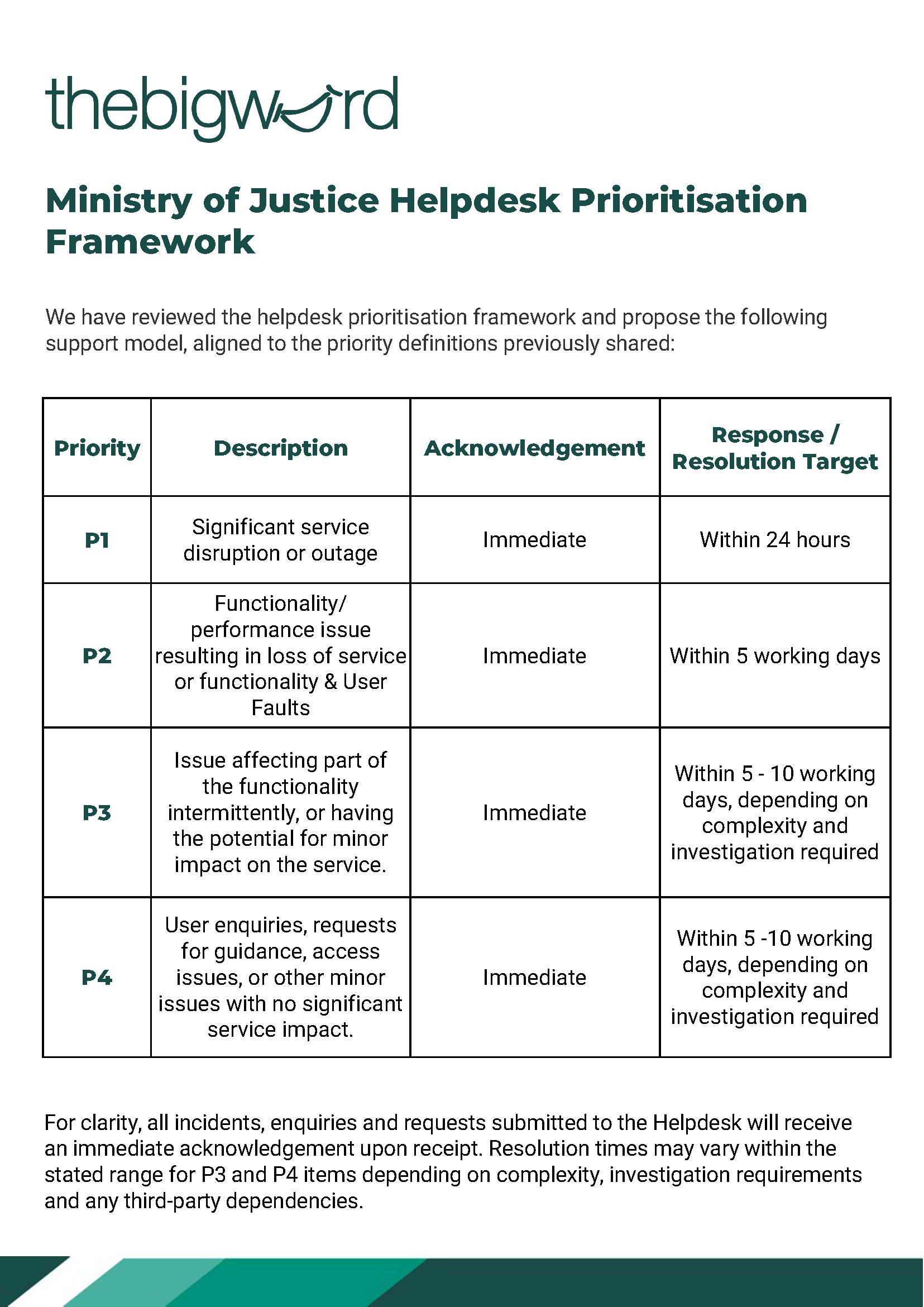 thebigword

Ministry of Justice Helpdesk Prioritisation Framework

We have reviewed the helpdesk prioritisation framework and propose the following support model, aligned to the priority definitions previously shared:

| Priority | Description | Acknowledgement | Response / Resolution Target |
|---|---|---|---|
| P1 | Significant service disruption or outage | Immediate | Within 24 hours |
| P2 | Functionality/ performance issue resulting in loss of service or functionality & User Faults | Immediate | Within 5 working days |
| P3 | Issue affecting part of the functionality intermittently, or having the potential for minor impact on the service. | Immediate | Within 5 - 10 working days, depending on complexity and investigation required |
| P4 | User enquiries, requests for guidance, access issues, or other minor issues with no significant service impact. | Immediate | Within 5 -10 working days, depending on complexity and investigation required |

For clarity, all incidents, enquiries and requests submitted to the Helpdesk will receive an immediate acknowledgement upon receipt. Resolution times may vary within the stated range for P3 and P4 items depending on complexity, investigation requirements and any third-party dependencies.